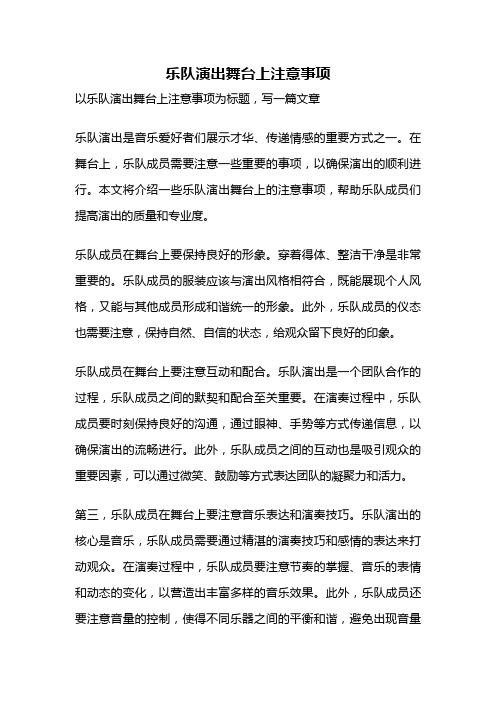 乐队演出舞台上注意事项

以乐队演出舞台上注意事项为标题，写一篇文章

乐队演出是音乐爱好者们展示才华、传递情感的重要方式之一。在舞台上，乐队成员需要注意一些重要的事项，以确保演出的顺利进行。本文将介绍一些乐队演出舞台上的注意事项，帮助乐队成员们提高演出的质量和专业度。

乐队成员在舞台上要保持良好的形象。穿着得体、整洁干净是非常重要的。乐队成员的服装应该与演出风格相符合，既能展现个人风格，又能与其他成员形成和谐统一的形象。此外，乐队成员的仪态也需要注意，保持自然、自信的状态，给观众留下良好的印象。

乐队成员在舞台上要注意互动和配合。乐队演出是一个团队合作的过程，乐队成员之间的默契和配合至关重要。在演奏过程中，乐队成员要时刻保持良好的沟通，通过眼神、手势等方式传递信息，以确保演出的流畅进行。此外，乐队成员之间的互动也是吸引观众的重要因素，可以通过微笑、鼓励等方式表达团队的凝聚力和活力。

第三，乐队成员在舞台上要注意音乐表达和演奏技巧。乐队演出的核心是音乐，乐队成员需要通过精湛的演奏技巧和感情的表达来打动观众。在演奏过程中，乐队成员要注意节奏的掌握、音乐的表情和动态的变化，以营造出丰富多样的音乐效果。此外，乐队成员还要注意音量的控制，使得不同乐器之间的平衡和谐，避免出现音量